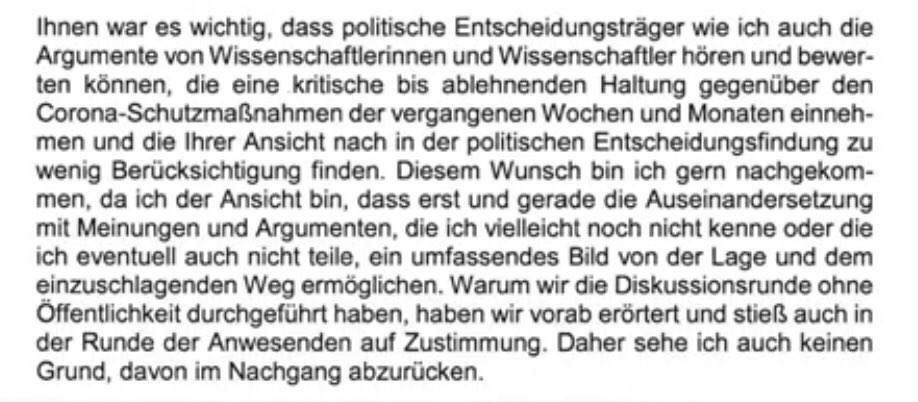 Ihnen war es wichtig, dass politische Entscheidungsträger wie ich auch die Argumente von Wissenschaftlerinnen und Wissenschaftler hören und bewerten können, die eine kritische bis ablehnenden Haltung gegenüber den Corona-Schutzmaßnahmen der vergangenen Wochen und Monaten einnehmen und die Ihrer Ansicht nach in der politischen Entscheidungsfindung zu wenig Berücksichtigung finden. Diesem Wunsch bin ich gern nachgekommen, da ich der Ansicht bin, dass erst und gerade die Auseinandersetzung mit Meinungen und Argumenten, die ich vielleicht noch nicht kenne oder die ich eventuell auch nicht teile, ein umfassendes Bild von der Lage und dem einzuschlagenden Weg ermöglichen. Warum wir die Diskussionsrunde ohne Öffentlichkeit durchgeführt haben, haben wir vorab erörtert und stieß auch in der Runde der Anwesenden auf Zustimmung. Daher sehe ich auch keinen Grund, davon im Nachgang abzurücken.